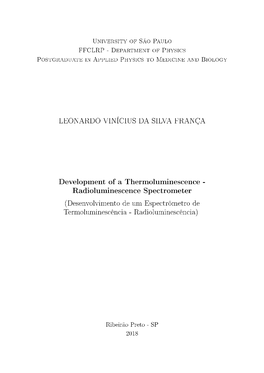 University of São Paulo
FFCLRP - Department of Physics
Postgraduate in Applied Physics to Medicine and Biology

LEONARDO VINÍCIUS DA SILVA FRANÇA

Development of a Thermoluminescence - Radioluminescence Spectrometer
(Desenvolvimento de um Espectrômetro de Termoluminescência - Radioluminescência)

Ribeirão Preto - SP
2018